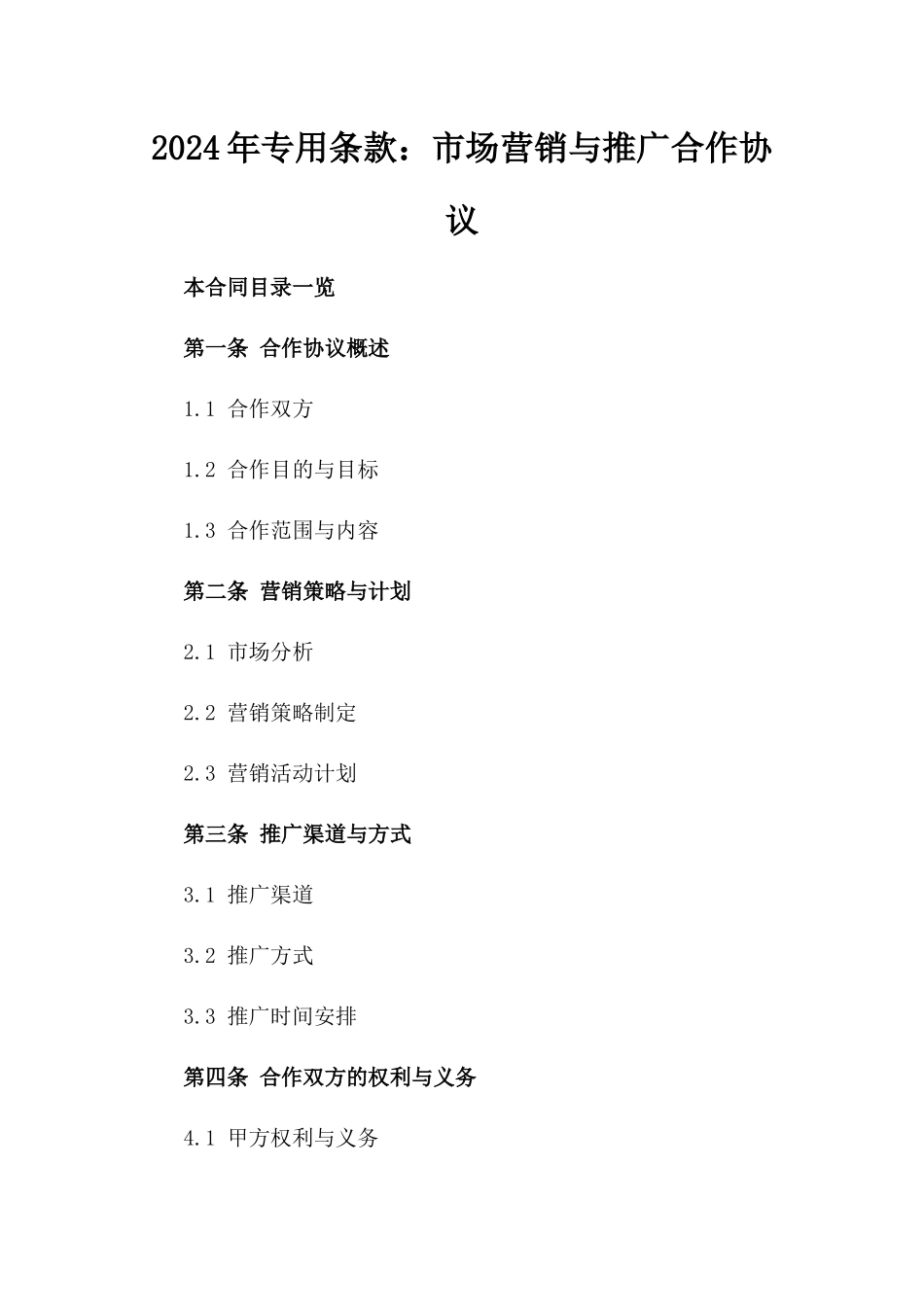 2024年专用条款：市场营销与推广合作协议

本合同目录一览

第一条 合作协议概述

1.1 合作双方

1.2 合作目的与目标

1.3 合作范围与内容

第二条 营销策略与计划

2.1 市场分析

2.2 营销策略制定

2.3 营销活动计划

第三条 推广渠道与方式

3.1 推广渠道

3.2 推广方式

3.3 推广时间安排

第四条 合作双方的权利与义务

4.1 甲方权利与义务